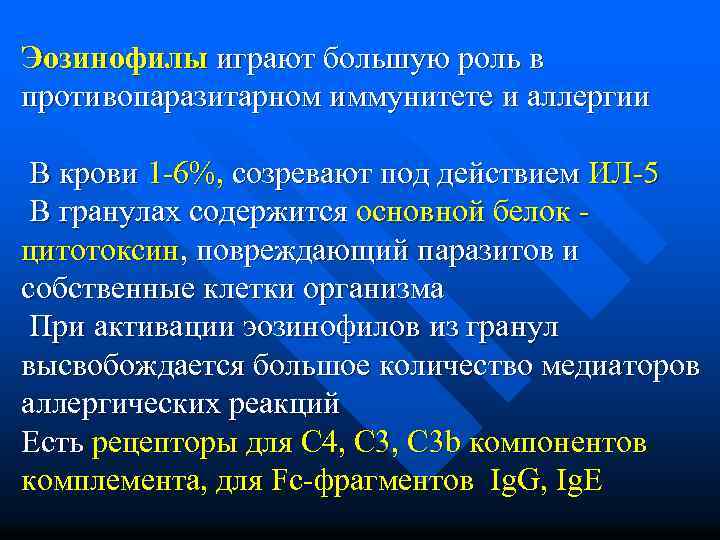 Эозинофилы играют большую роль в противопаразитарном иммунитете и аллергии

В крови 1-6%, созревают под действием ИЛ-5
В гранулах содержится основной белок - цитотоксин, повреждающий паразитов и собственные клетки организма
При активации эозинофилов из гранул высвобождается большое количество медиаторов аллергических реакций
Есть рецепторы для С4, С3, С3b компонентов комплемента, для Fc-фрагментов IgG, IgE